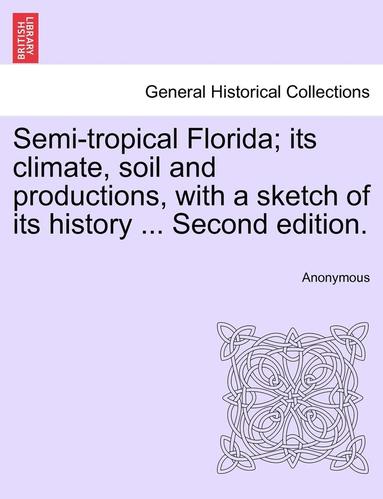 BRITISH LIBRARY

General Historical Collections

Semi-tropical Florida; its climate, soil and productions, with a sketch of its history ... Second edition.

Anonymous